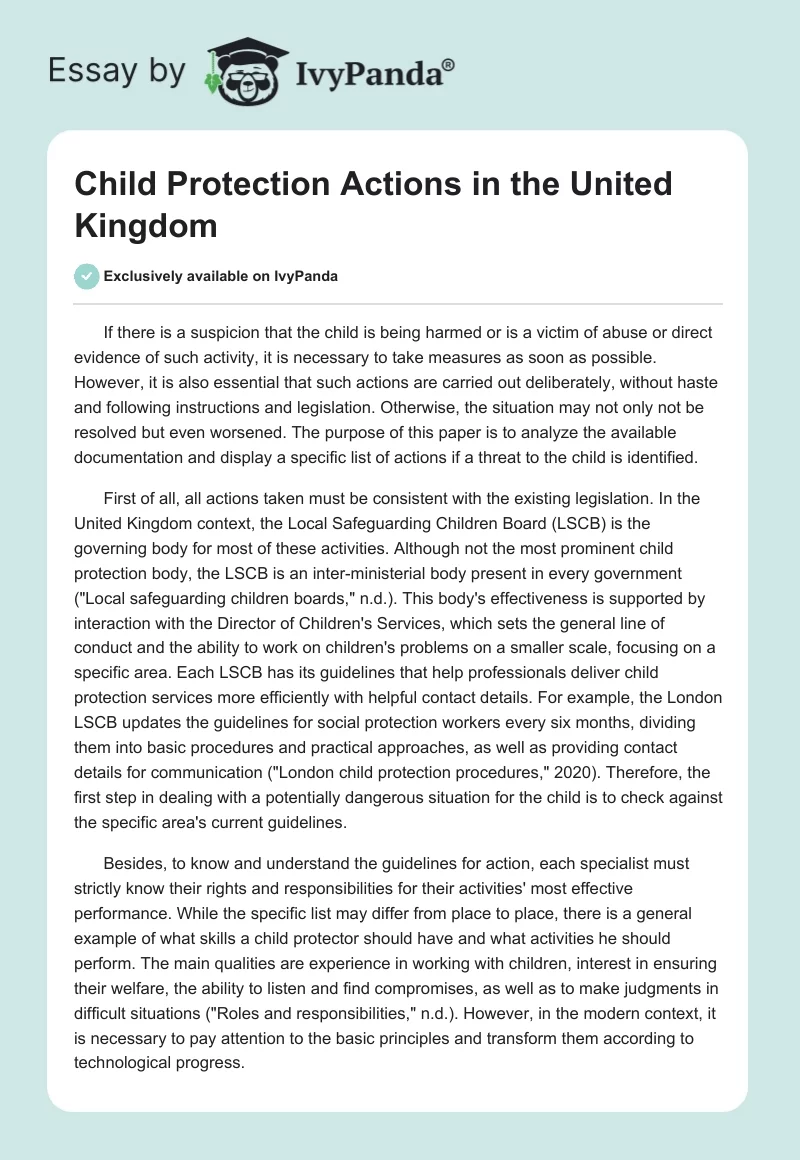 Essay by IvyPanda®

Child Protection Actions in the United Kingdom

Exclusively available on IvyPanda

If there is a suspicion that the child is being harmed or is a victim of abuse or direct evidence of such activity, it is necessary to take measures as soon as possible. However, it is also essential that such actions are carried out deliberately, without haste and following instructions and legislation. Otherwise, the situation may not only not be resolved but even worsened. The purpose of this paper is to analyze the available documentation and display a specific list of actions if a threat to the child is identified.

First of all, all actions taken must be consistent with the existing legislation. In the United Kingdom context, the Local Safeguarding Children Board (LSCB) is the governing body for most of these activities. Although not the most prominent child protection body, the LSCB is an inter-ministerial body present in every government ("Local safeguarding children boards," n.d.). This body's effectiveness is supported by interaction with the Director of Children's Services, which sets the general line of conduct and the ability to work on children's problems on a smaller scale, focusing on a specific area. Each LSCB has its guidelines that help professionals deliver child protection services more efficiently with helpful contact details. For example, the London LSCB updates the guidelines for social protection workers every six months, dividing them into basic procedures and practical approaches, as well as providing contact details for communication ("London child protection procedures," 2020). Therefore, the first step in dealing with a potentially dangerous situation for the child is to check against the specific area's current guidelines.

Besides, to know and understand the guidelines for action, each specialist must strictly know their rights and responsibilities for their activities' most effective performance. While the specific list may differ from place to place, there is a general example of what skills a child protector should have and what activities he should perform. The main qualities are experience in working with children, interest in ensuring their welfare, the ability to listen and find compromises, as well as to make judgments in difficult situations ("Roles and responsibilities," n.d.). However, in the modern context, it is necessary to pay attention to the basic principles and transform them according to technological progress.